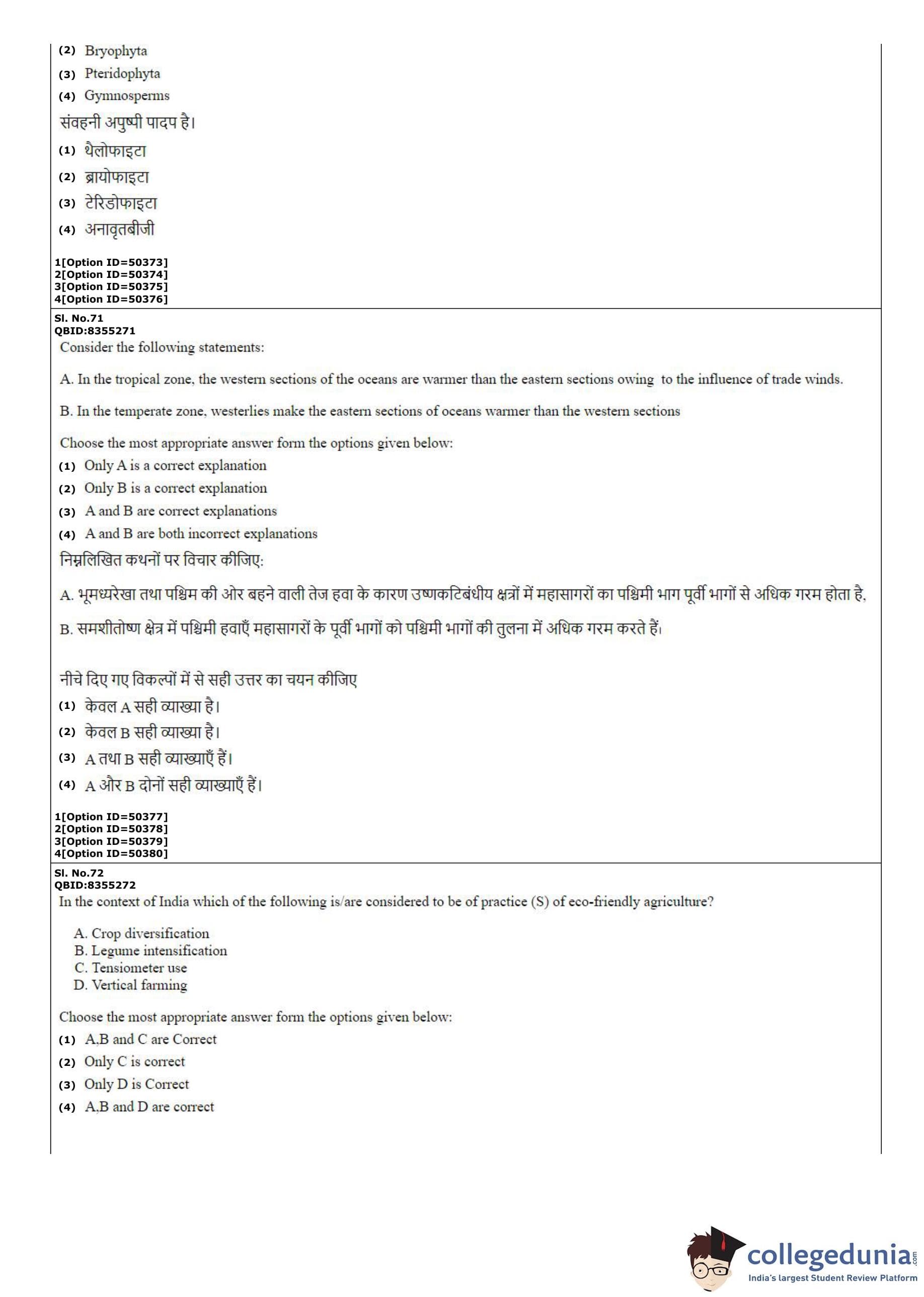 (2) Bryophyta
(3) Pteridophyta
(4) Gymnosperms
संवहनी अपुष्पी पादप है।
(1) थैलोफाइटा
(2) ब्रायोफाइटा
(3) टेरिडोफाइटा
(4) अनावृतबीजी
1[Option ID=50373]
2[Option ID=50374]
3[Option ID=50375]
4[Option ID=50376]

Sl. No.71
QBID:8355271
Consider the following statements:

A. In the tropical zone, the western sections of the oceans are warmer than the eastern sections owing to the influence of trade winds.

B. In the temperate zone, westerlies make the eastern sections of oceans warmer than the western sections

Choose the most appropriate answer form the options given below:
(1) Only A is a correct explanation
(2) Only B is a correct explanation
(3) A and B are correct explanations
(4) A and B are both incorrect explanations
निम्नलिखित कथनों पर विचार कीजिए:

A. भूमध्यरेखा तथा पश्चिम की ओर बहने वाली तेज हवा के कारण उष्णकटिबंधीय क्षत्रों में महासागरों का पश्चिमी भाग पूर्वी भागों से अधिक गरम होता है,

B. समशीतोष्ण क्षेत्र में पश्चिमी हवाएँ महासागरों के पूर्वी भागों को पश्चिमी भागों की तुलना में अधिक गरम करते हैं।

नीचे दिए गए विकल्पों में से सही उत्तर का चयन कीजिए
(1) केवल A सही व्याख्या है।
(2) केवल B सही व्याख्या है।
(3) A तथा B सही व्याख्याएँ हैं।
(4) A और B दोनों सही व्याख्याएँ हैं।
1[Option ID=50377]
2[Option ID=50378]
3[Option ID=50379]
4[Option ID=50380]

Sl. No.72
QBID:8355272
In the context of India which of the following is/are considered to be of practice (S) of eco-friendly agriculture?

A. Crop diversification
B. Legume intensification
C. Tensiometer use
D. Vertical farming

Choose the most appropriate answer form the options given below:
(1) A,B and C are Correct
(2) Only C is correct
(3) Only D is Correct
(4) A,B and D are correct

collegedunia.com
India's largest Student Review Platform